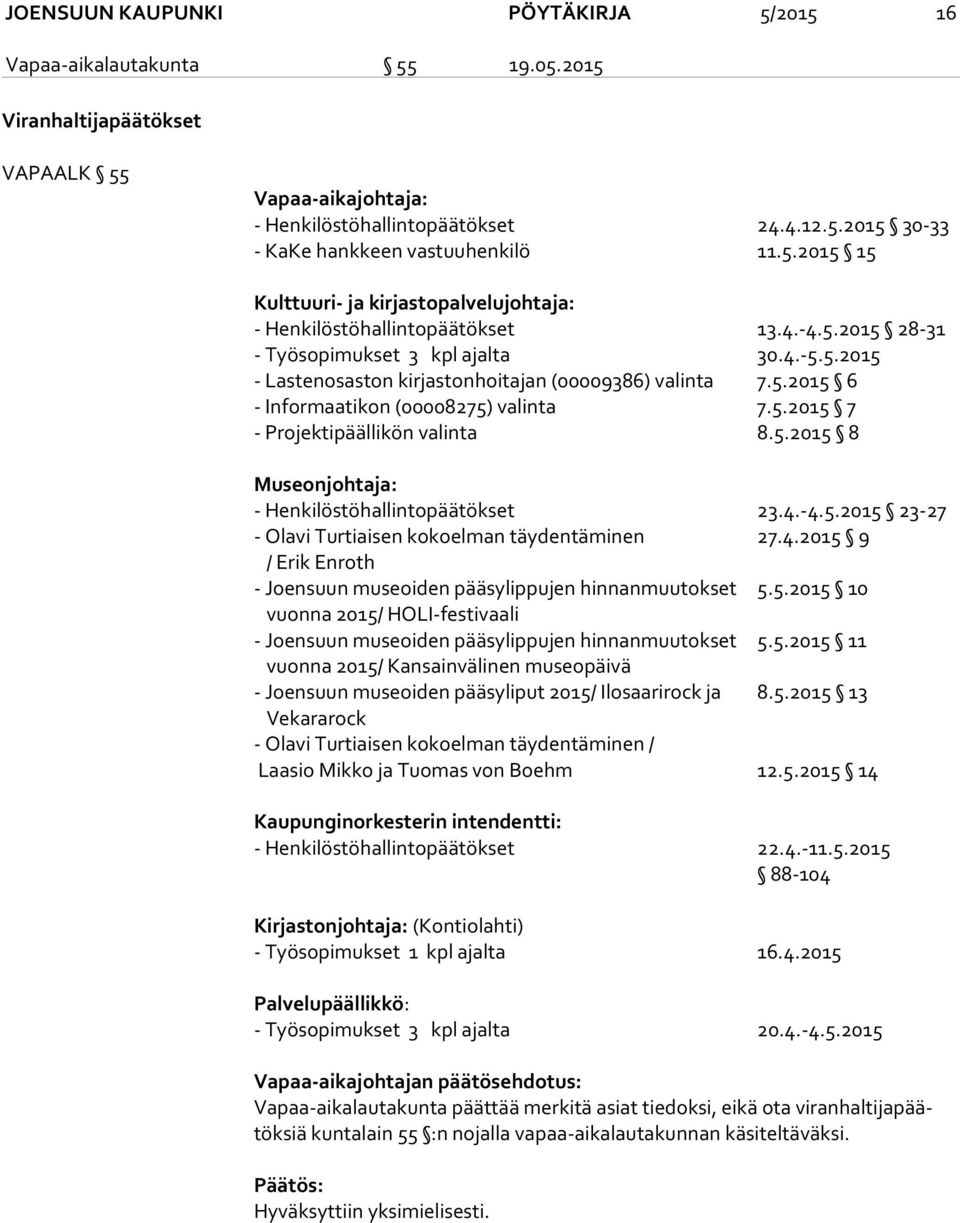 JOENSUUN KAUPUNKI PÖYTÄKIRJA 5/2015 16

Vapaa-aikalautakunta § 55 19.05.2015

Viranhaltijapäätökset

VAPAALK § 55

Vapaa-aikajohtaja:
- Henkilöstöhallintopäätökset 24.4.12.5.2015 § 30-33
- KaKe hankkeen vastuuhenkilö 11.5.2015 § 15

Kulttuuri- ja kirjastopalvelujohtaja:
- Henkilöstöhallintopäätökset 13.4.-4.5.2015 § 28-31
- Työsopimukset 3 kpl ajalta 30.4.-5.5.2015
- Lastenosaston kirjastonhoitajan (00009386) valinta 7.5.2015 § 6
- Informaatikon (00008275) valinta 7.5.2015 § 7
- Projektipäällikön valinta 8.5.2015 § 8

Museonjohtaja:
- Henkilöstöhallintopäätökset 23.4.-4.5.2015 § 23-27
- Olavi Turtiaisen kokoelman täydentäminen / Erik Enroth 27.4.2015 § 9
- Joensuun museoiden pääsylippujen hinnanmuutokset vuonna 2015/ HOLI-festivaali 5.5.2015 § 10
- Joensuun museoiden pääsylippujen hinnanmuutokset vuonna 2015/ Kansainvälinen museopäivä 5.5.2015 § 11
- Joensuun museoiden pääsyliput 2015/ Ilosaarirock ja Vekararock 8.5.2015 § 13
- Olavi Turtiaisen kokoelman täydentäminen / Laasio Mikko ja Tuomas von Boehm 12.5.2015 § 14

Kaupunginorkesterin intendentti:
- Henkilöstöhallintopäätökset 22.4.-11.5.2015 § 88-104

Kirjastonjohtaja: (Kontiolahti)
- Työsopimukset 1 kpl ajalta 16.4.2015

Palvelupäällikkö:
- Työsopimukset 3 kpl ajalta 20.4.-4.5.2015

Vapaa-aikajohtajan päätösehdotus:
Vapaa-aikalautakunta päättää merkitä asiat tiedoksi, eikä ota viranhaltijapäätöksiä kuntalain 55 §:n nojalla vapaa-aikalautakunnan käsiteltäväksi.

Päätös:
Hyväksyttiin yksimielisesti.